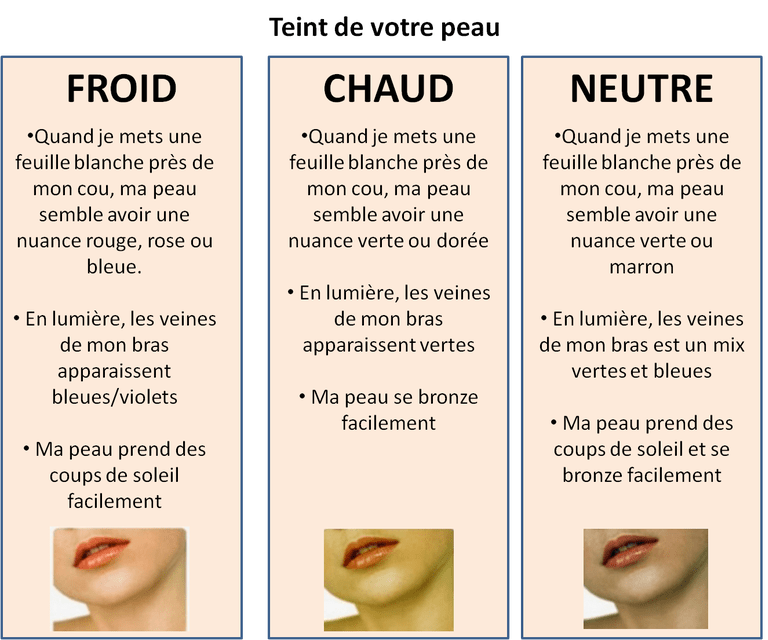 Teint de votre peau

FROID

• Quand je mets une feuille blanche près de mon cou, ma peau semble avoir une nuance rouge, rose ou bleue.

• En lumière, les veines de mon bras apparaissent bleues/violets

• Ma peau prend des coups de soleil facilement

CHAUD

• Quand je mets une feuille blanche près de mon cou, ma peau semble avoir une nuance verte ou dorée

• En lumière, les veines de mon bras apparaissent vertes

• Ma peau se bronze facilement

NEUTRE

• Quand je mets une feuille blanche près de mon cou, ma peau semble avoir une nuance verte ou marron

• En lumière, les veines de mon bras est un mix vertes et bleues

• Ma peau prend des coups de soleil et se bronze facilement